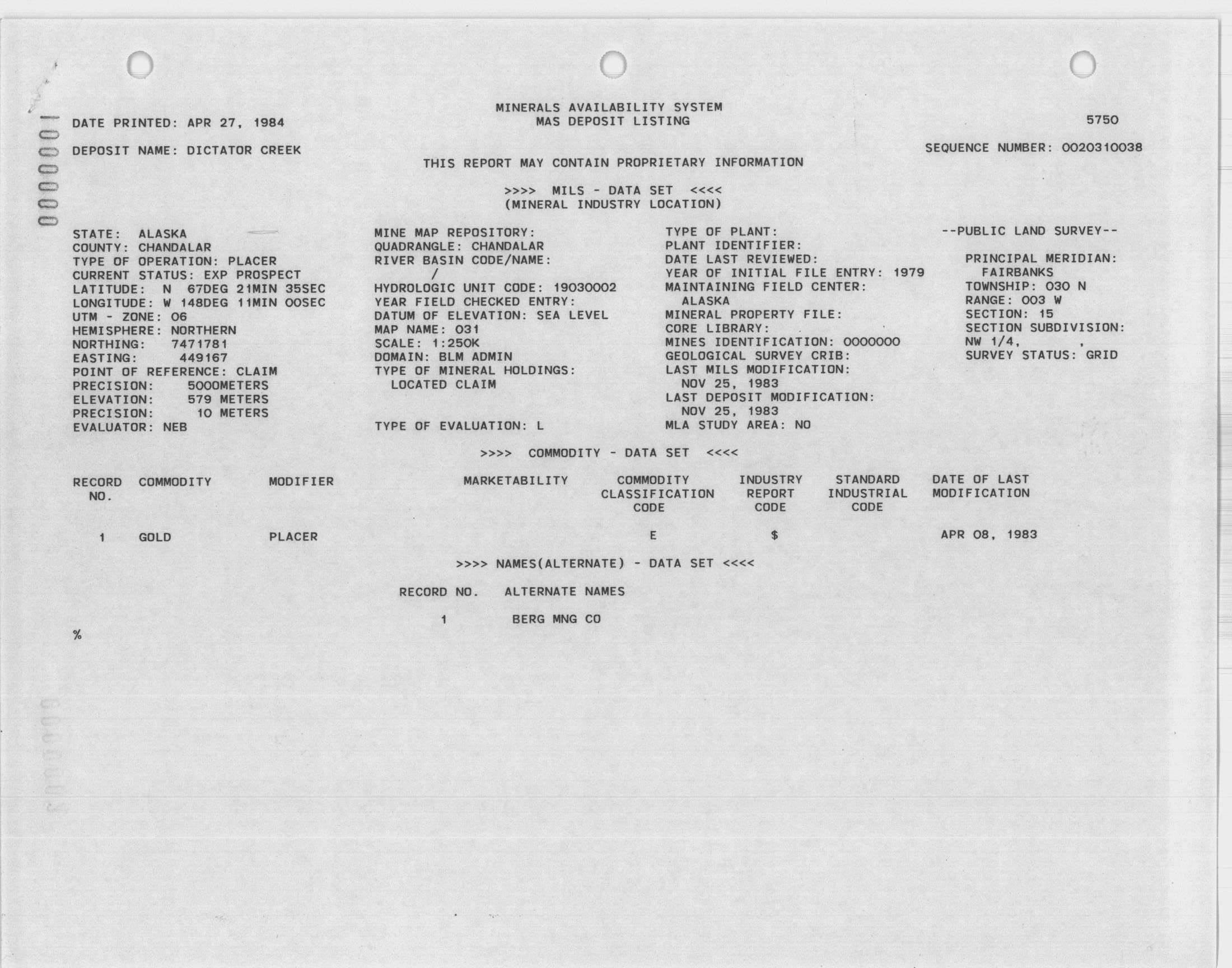 0000001

MINERALS AVAILABILITY SYSTEM
MAS DEPOSIT LISTING

DATE PRINTED: APR 27, 1984

5750

DEPOSIT NAME: DICTATOR CREEK

SEQUENCE NUMBER: 0020310038

THIS REPORT MAY CONTAIN PROPRIETARY INFORMATION

>>>> MILS - DATA SET <<<<
(MINERAL INDUSTRY LOCATION)

STATE: ALASKA
COUNTY: CHANDALAR
TYPE OF OPERATION: PLACER
CURRENT STATUS: EXP PROSPECT
LATITUDE: N 67DEG 21MIN 35SEC
LONGITUDE: W 148DEG 11MIN 00SEC
UTM - ZONE: 06
HEMISPHERE: NORTHERN
NORTHING: 7471781
EASTING: 449167
POINT OF REFERENCE: CLAIM
PRECISION: 5000METERS
ELEVATION: 579 METERS
PRECISION: 10 METERS
EVALUATOR: NEB

MINE MAP REPOSITORY:
QUADRANGLE: CHANDALAR
RIVER BASIN CODE/NAME:
/
HYDROLOGIC UNIT CODE: 19030002
YEAR FIELD CHECKED ENTRY:
DATUM OF ELEVATION: SEA LEVEL
MAP NAME: 031
SCALE: 1:250K
DOMAIN: BLM ADMIN
TYPE OF MINERAL HOLDINGS:
LOCATED CLAIM

TYPE OF EVALUATION: L

TYPE OF PLANT:
PLANT IDENTIFIER:
DATE LAST REVIEWED:
YEAR OF INITIAL FILE ENTRY: 1979
MAINTAINING FIELD CENTER:
ALASKA
MINERAL PROPERTY FILE:
CORE LIBRARY:
MINES IDENTIFICATION: 0000000
GEOLOGICAL SURVEY CRIB:
LAST MILS MODIFICATION:
NOV 25, 1983
LAST DEPOSIT MODIFICATION:
NOV 25, 1983
MLA STUDY AREA: NO

--PUBLIC LAND SURVEY--

PRINCIPAL MERIDIAN:
FAIRBANKS
TOWNSHIP: 030 N
RANGE: 003 W
SECTION: 15
SECTION SUBDIVISION:
NW 1/4, ,
SURVEY STATUS: GRID

>>>> COMMODITY - DATA SET <<<<

| RECORD NO. | COMMODITY | MODIFIER | MARKETABILITY | COMMODITY CLASSIFICATION CODE | INDUSTRY REPORT CODE | STANDARD INDUSTRIAL CODE | DATE OF LAST MODIFICATION |
|---|---|---|---|---|---|---|---|
| 1 | GOLD | PLACER | | E | $ | | APR 08, 1983 |

>>>> NAMES(ALTERNATE) - DATA SET <<<<

| RECORD NO. | ALTERNATE NAMES |
|---|---|
| 1 | BERG MNG CO |

%